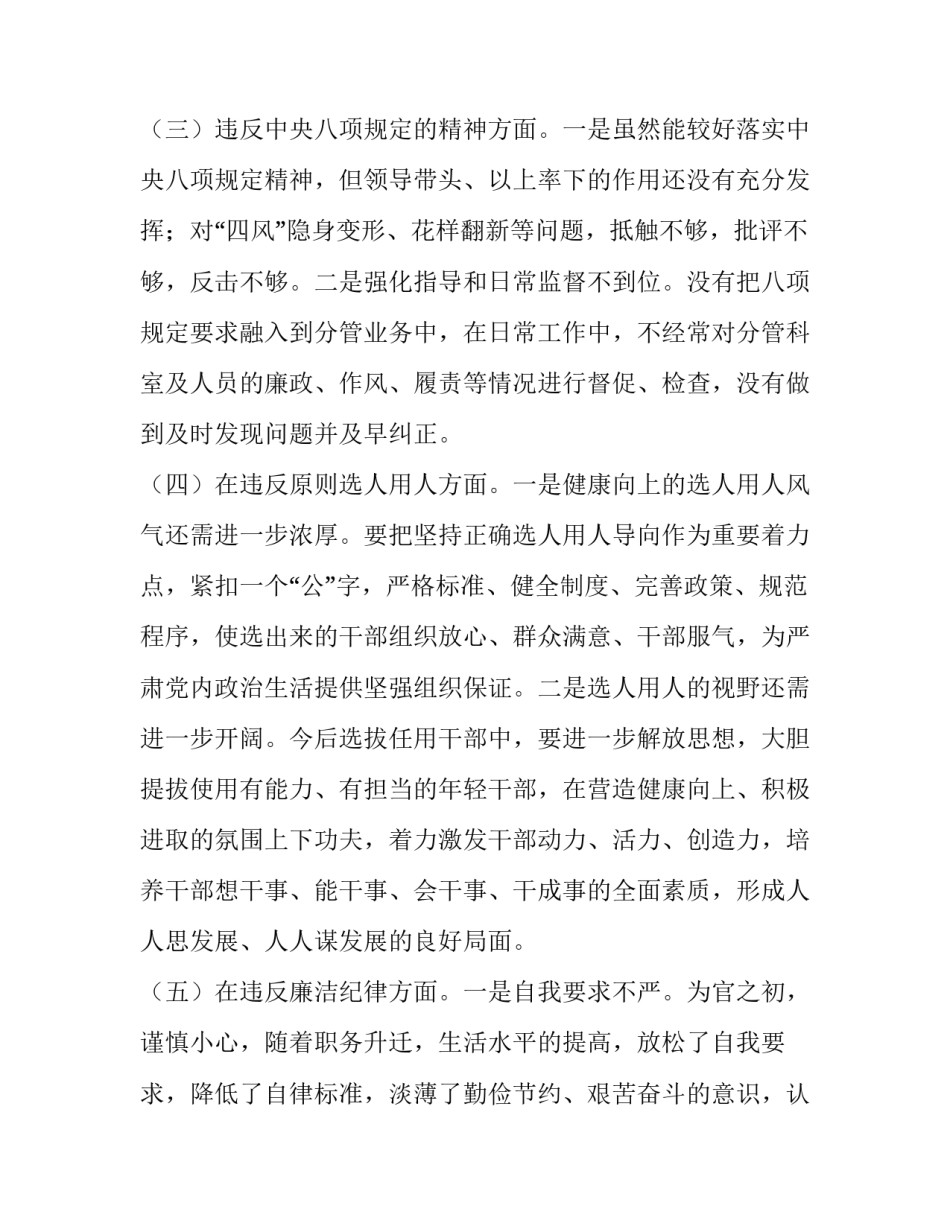 （三）违反中央八项规定的精神方面。一是虽然能较好落实中央八项规定精神，但领导带头、以上率下的作用还没有充分发挥；对“四风”隐身变形、花样翻新等问题，抵触不够，批评不够，反击不够。二是强化指导和日常监督不到位。没有把八项规定要求融入到分管业务中，在日常工作中，不经常对分管科室及人员的廉政、作风、履责等情况进行督促、检查，没有做到及时发现问题并及早纠正。

（四）在违反原则选人用人方面。一是健康向上的选人用人风气还需进一步浓厚。要把坚持正确选人用人导向作为重要着力点，紧扣一个“公”字，严格标准、健全制度、完善政策、规范程序，使选出来的干部组织放心、群众满意、干部服气，为严肃党内政治生活提供坚强组织保证。二是选人用人的视野还需进一步开阔。今后选拔任用干部中，要进一步解放思想，大胆提拔使用有能力、有担当的年轻干部，在营造健康向上、积极进取的氛围上下功夫，着力激发干部动力、活力、创造力，培养干部想干事、能干事、会干事、干成事的全面素质，形成人人思发展、人人谋发展的良好局面。

（五）在违反廉洁纪律方面。一是自我要求不严。为官之初，谨慎小心，随着职务升迁，生活水平的提高，放松了自我要求，降低了自律标准，淡薄了勤俭节约、艰苦奋斗的意识，认